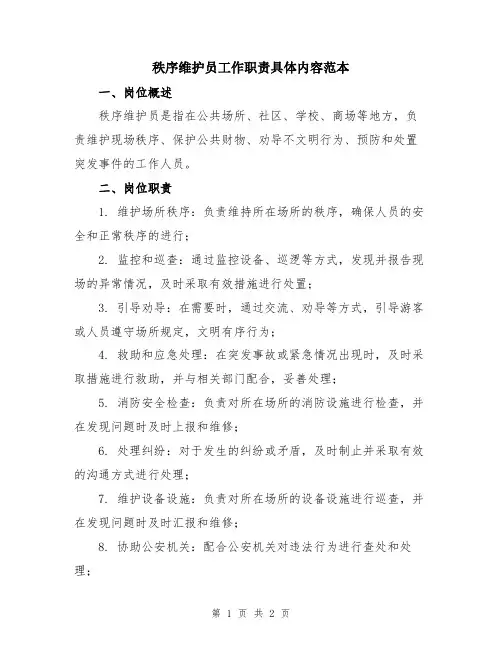 秩序维护员工作职责具体内容范本

一、岗位概述

秩序维护员是指在公共场所、社区、学校、商场等地方，负责维护现场秩序、保护公共财物、劝导不文明行为、预防和处置突发事件的工作人员。

二、岗位职责

1. 维护场所秩序：负责维持所在场所的秩序，确保人员的安全和正常秩序的进行；

2. 监控和巡查：通过监控设备、巡逻等方式，发现并报告现场的异常情况，及时采取有效措施进行处置；

3. 引导劝导：在需要时，通过交流、劝导等方式，引导游客或人员遵守场所规定，文明有序行为；

4. 救助和应急处理：在突发事故或紧急情况出现时，及时采取措施进行救助，并与相关部门配合，妥善处理；

5. 消防安全检查：负责对所在场所的消防设施进行检查，并在发现问题时及时上报和维修；

6. 处理纠纷：对于发生的纠纷或矛盾，及时制止并采取有效的沟通方式进行处理；

7. 维护设备设施：负责对所在场所的设备设施进行巡查，并在发现问题时及时汇报和维修；

8. 协助公安机关：配合公安机关对违法行为进行查处和处理；

第 1 页 共 2 页